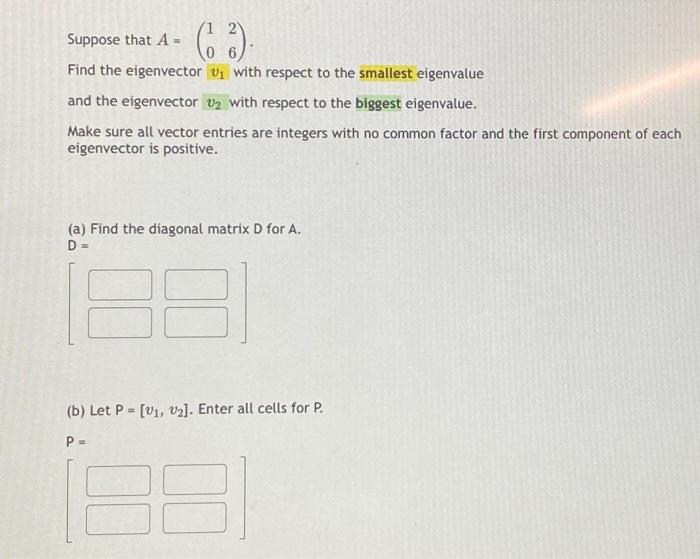 Suppose that $A = \begin{pmatrix} 1 & 2 \\ 0 & 6 \end{pmatrix}$.

Find the eigenvector $v_1$ with respect to the smallest eigenvalue

and the eigenvector $v_2$ with respect to the biggest eigenvalue.

Make sure all vector entries are integers with no common factor and the first component of each eigenvector is positive.

(a) Find the diagonal matrix D for A.
D =

(b) Let P = $[v_1, v_2]$. Enter all cells for P.

P =